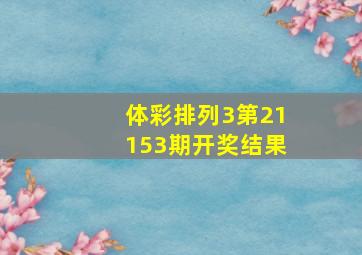 体彩排列3第21153期开奖结果